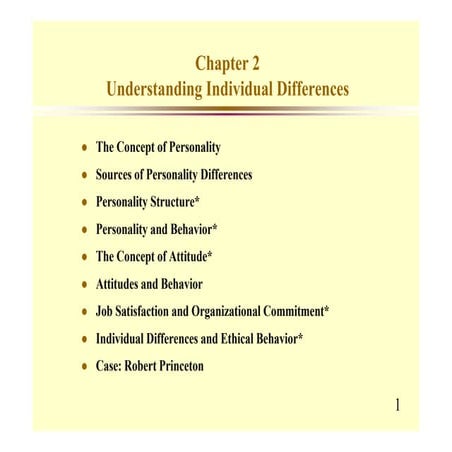 Chapter 2
Understanding Individual Differences

- The Concept of Personality
- Sources of Personality Differences
- Personality Structure*
- Personality and Behavior*
- The Concept of Attitude*
- Attitudes and Behavior
- Job Satisfaction and Organizational Commitment*
- Individual Differences and Ethical Behavior*
- Case: Robert Princeton

1